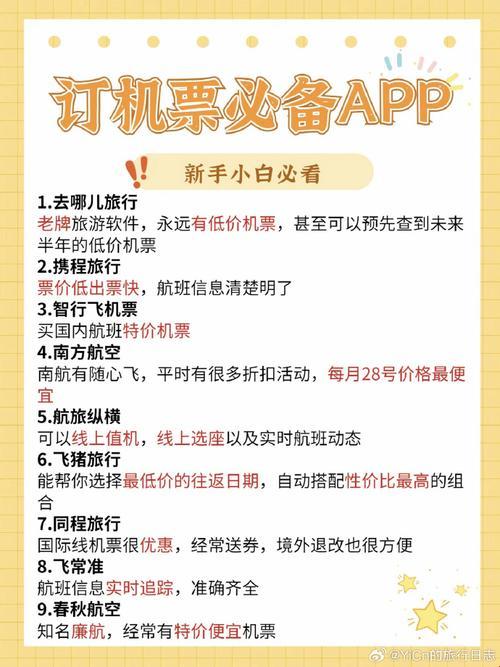 订机票必备APP

新手小白必看

1.去哪儿旅行
老牌旅游软件，永远有低价机票，甚至可以预先查到未来半年的低价机票
2.携程旅行
票价低出票快，航班信息清楚明了
3.智行飞机票
买国内航班特价机票
4.南方航空
南航有随心飞，平时有很多折扣活动，每月28号价格最便宜
5.航旅纵横
可以线上值机，线上选座以及实时航班动态
6.飞猪旅行
能帮你选择最低价的往返日期，自动搭配性价比最高的组合
7.同程旅行
国际线机票很优惠，经常送券，境外退改也很方便
8.飞常准
航班信息实时追踪，准确齐全
9.春秋航空
知名廉航，经常有特价便宜机票

@YiCn的旅行日志